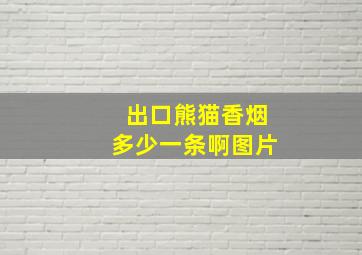 出口熊猫香烟
多少一条啊图片